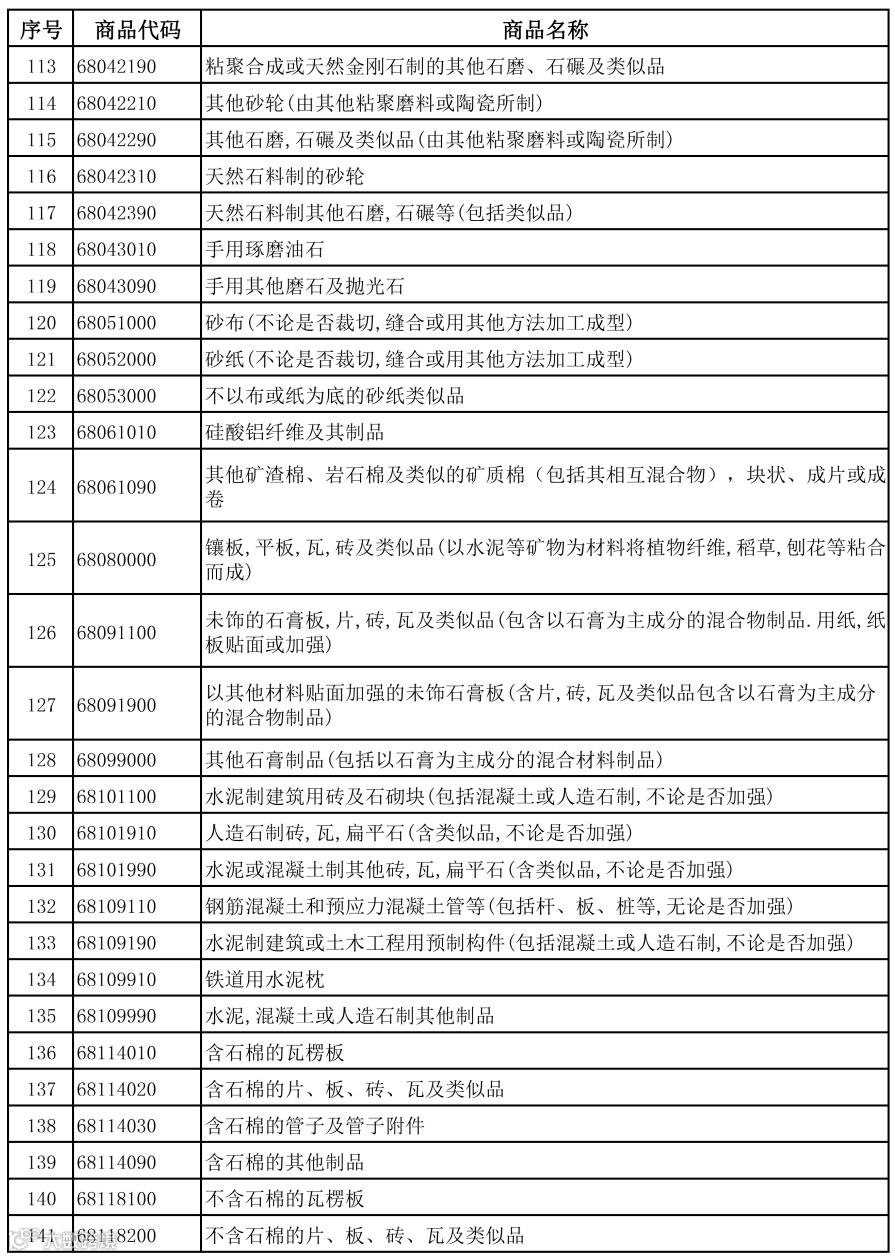 | 序号 | 商品代码 | 商品名称 |
|---|---|---|
| 113 | 68042190 | 粘聚合成或天然金刚石制的其他石磨、石碾及类似品 |
| 114 | 68042210 | 其他砂轮(由其他粘聚磨料或陶瓷所制) |
| 115 | 68042290 | 其他石磨,石碾及类似品(由其他粘聚磨料或陶瓷所制) |
| 116 | 68042310 | 天然石料制的砂轮 |
| 117 | 68042390 | 天然石料制其他石磨,石碾等(包括类似品) |
| 118 | 68043010 | 手用琢磨油石 |
| 119 | 68043090 | 手用其他磨石及抛光石 |
| 120 | 68051000 | 砂布(不论是否裁切,缝合或用其他方法加工成型) |
| 121 | 68052000 | 砂纸(不论是否裁切,缝合或用其他方法加工成型) |
| 122 | 68053000 | 不以布或纸为底的砂纸类似品 |
| 123 | 68061010 | 硅酸铝纤维及其制品 |
| 124 | 68061090 | 其他矿渣棉、岩石棉及类似的矿质棉（包括其相互混合物），块状、成片或成卷 |
| 125 | 68080000 | 镶板,平板,瓦,砖及类似品(以水泥等矿物为材料将植物纤维,稻草,刨花等粘合而成) |
| 126 | 68091100 | 未饰的石膏板,片,砖,瓦及类似品(包含以石膏为主成分的混合物制品.用纸,纸板贴面或加强) |
| 127 | 68091900 | 以其他材料贴面加强的未饰石膏板(含片,砖,瓦及类似品包含以石膏为主成分的混合物制品) |
| 128 | 68099000 | 其他石膏制品(包括以石膏为主成分的混合材料制品) |
| 129 | 68101100 | 水泥制建筑用砖及石砌块(包括混凝土或人造石制,不论是否加强) |
| 130 | 68101910 | 人造石制砖,瓦,扁平石(含类似品,不论是否加强) |
| 131 | 68101990 | 水泥或混凝土制其他砖,瓦,扁平石(含类似品,不论是否加强) |
| 132 | 68109110 | 钢筋混凝土和预应力混凝土管等(包括杆、板、桩等,无论是否加强) |
| 133 | 68109190 | 水泥制建筑或土木工程用预制构件(包括混凝土或人造石制,不论是否加强) |
| 134 | 68109910 | 铁道用水泥枕 |
| 135 | 68109990 | 水泥,混凝土或人造石制其他制品 |
| 136 | 68114010 | 含石棉的瓦楞板 |
| 137 | 68114020 | 含石棉的片、板、砖、瓦及类似品 |
| 138 | 68114030 | 含石棉的管子及管子附件 |
| 139 | 68114090 | 含石棉的其他制品 |
| 140 | 68118100 | 不含石棉的瓦楞板 |
| 141 | 68118200 | 不含石棉的片、板、砖、瓦及类似品 |